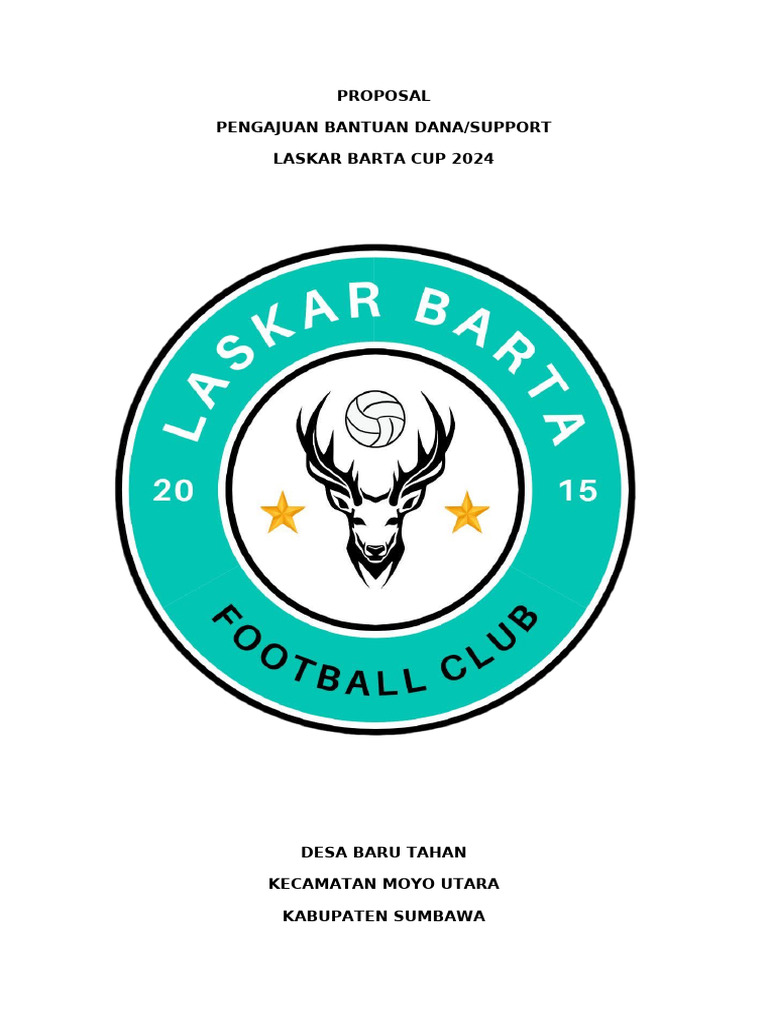 PROPOSAL
PENGAJUAN BANTUAN DANA/SUPPORT
LASKAR BARTA CUP 2024

LASKAR BARTA
20
15
FOOTBALL CLUB

DESA BARU TAHAN
KECAMATAN MOYO UTARA
KABUPATEN SUMBAWA